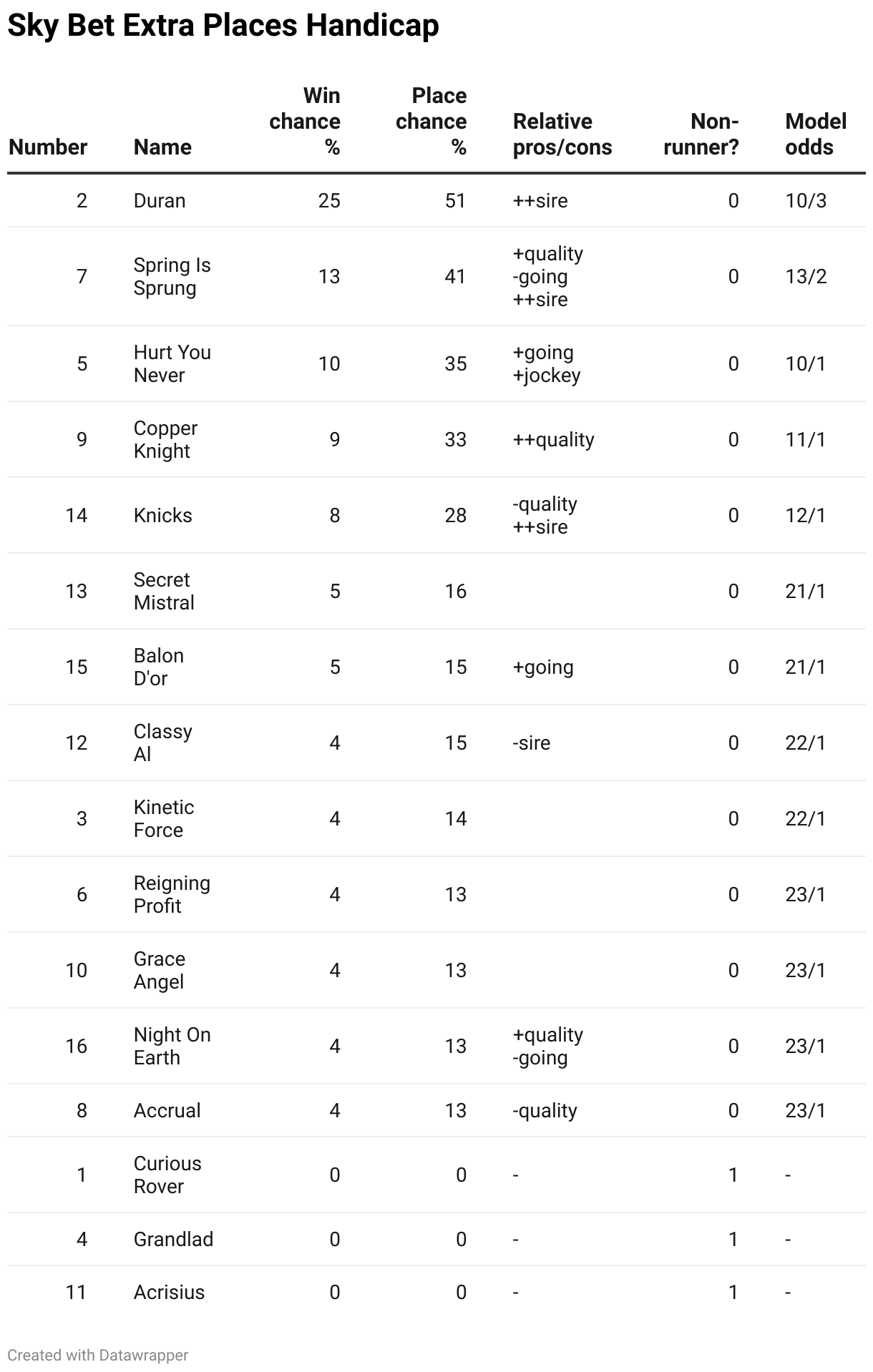 Sky Bet Extra Places Handicap

| Number | Name | Win chance % | Place chance % | Relative pros/cons | Non-runner? | Model odds |
|---|---|---|---|---|---|---|
| 2 | Duran | 25 | 51 | ++sire | 0 | 10/3 |
| 7 | Spring Is Sprung | 13 | 41 | +quality -going ++sire | 0 | 13/2 |
| 5 | Hurt You Never | 10 | 35 | +going +jockey | 0 | 10/1 |
| 9 | Copper Knight | 9 | 33 | ++quality | 0 | 11/1 |
| 14 | Knicks | 8 | 28 | -quality ++sire | 0 | 12/1 |
| 13 | Secret Mistral | 5 | 16 | | 0 | 21/1 |
| 15 | Balon D'or | 5 | 15 | +going | 0 | 21/1 |
| 12 | Classy Al | 4 | 15 | -sire | 0 | 22/1 |
| 3 | Kinetic Force | 4 | 14 | | 0 | 22/1 |
| 6 | Reigning Profit | 4 | 13 | | 0 | 23/1 |
| 10 | Grace Angel | 4 | 13 | | 0 | 23/1 |
| 16 | Night On Earth | 4 | 13 | +quality -going | 0 | 23/1 |
| 8 | Accrual | 4 | 13 | -quality | 0 | 23/1 |
| 1 | Curious Rover | 0 | 0 | - | 1 | - |
| 4 | Grandlad | 0 | 0 | - | 1 | - |
| 11 | Acrisius | 0 | 0 | - | 1 | - |

Created with Datawrapper